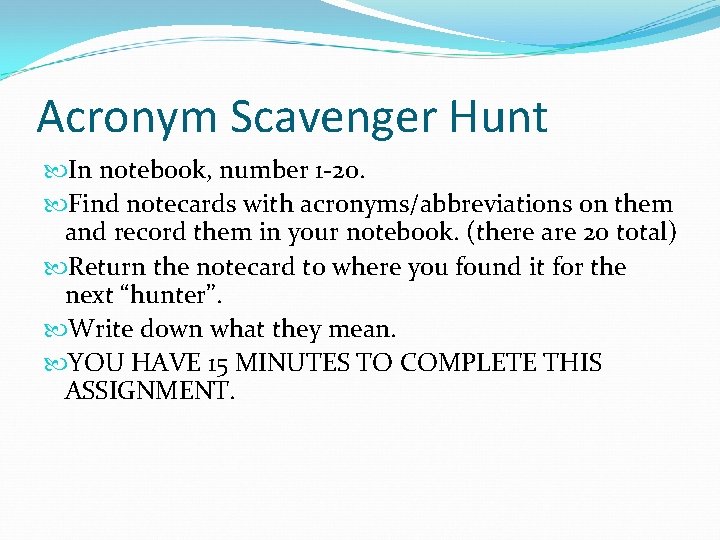 Acronym Scavenger Hunt

In notebook, number 1-20.

Find notecards with acronyms/abbreviations on them and record them in your notebook. (there are 20 total)

Return the notecard to where you found it for the next “hunter”.

Write down what they mean.

YOU HAVE 15 MINUTES TO COMPLETE THIS ASSIGNMENT.